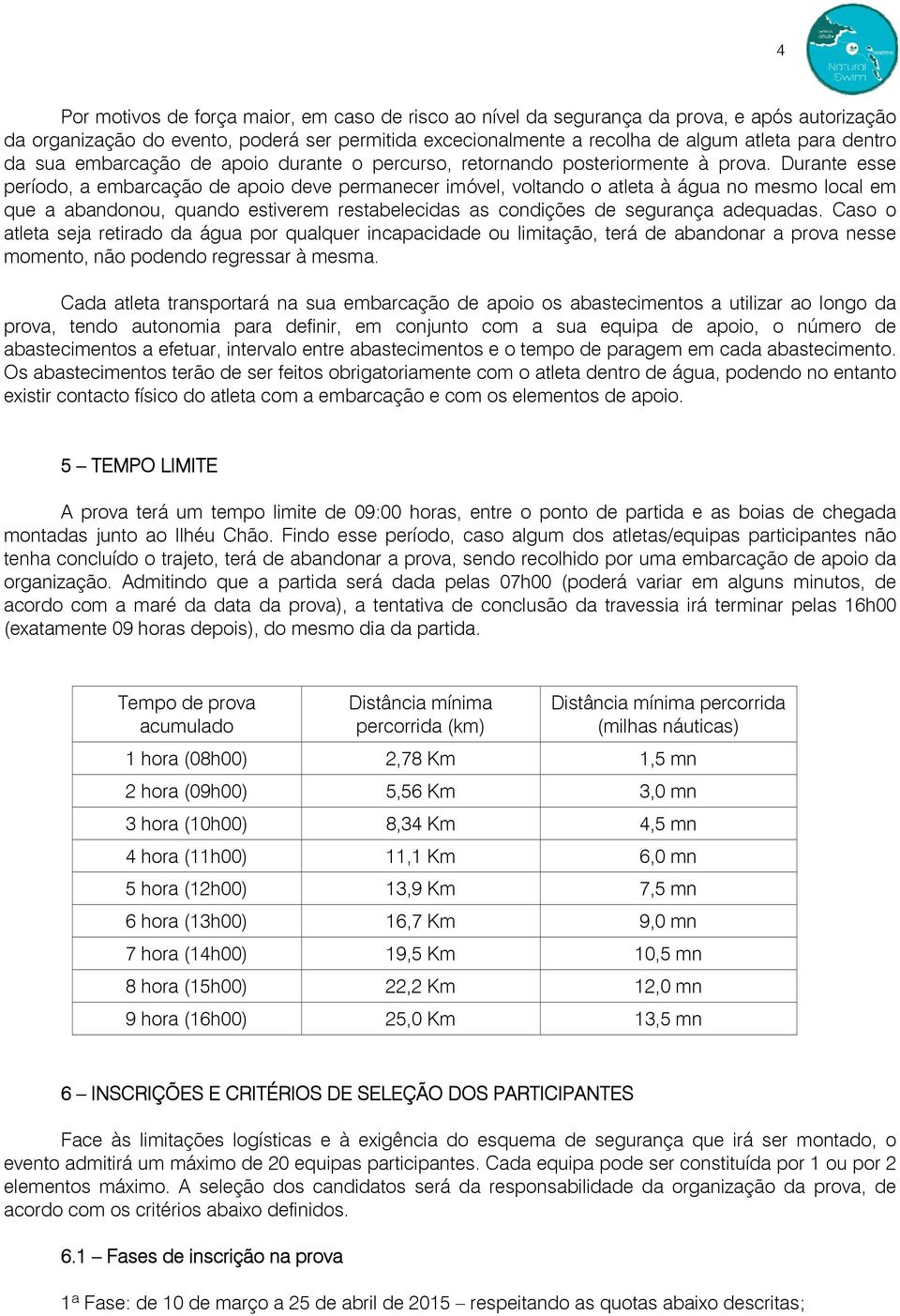 4

Natural Swim

Por motivos de força maior, em caso de risco ao nível da segurança da prova, e após autorização da organização do evento, poderá ser permitida excecionalmente a recolha de algum atleta para dentro da sua embarcação de apoio durante o percurso, retornando posteriormente à prova. Durante esse período, a embarcação de apoio deve permanecer imóvel, voltando o atleta à água no mesmo local em que a abandonou, quando estiverem restabelecidas as condições de segurança adequadas. Caso o atleta seja retirado da água por qualquer incapacidade ou limitação, terá de abandonar a prova nesse momento, não podendo regressar à mesma.

Cada atleta transportará na sua embarcação de apoio os abastecimentos a utilizar ao longo da prova, tendo autonomia para definir, em conjunto com a sua equipa de apoio, o número de abastecimentos a efetuar, intervalo entre abastecimentos e o tempo de paragem em cada abastecimento. Os abastecimentos terão de ser feitos obrigatoriamente com o atleta dentro de água, podendo no entanto existir contacto físico do atleta com a embarcação e com os elementos de apoio.

5 – TEMPO LIMITE

A prova terá um tempo limite de 09:00 horas, entre o ponto de partida e as boias de chegada montadas junto ao Ilhéu Chão. Findo esse período, caso algum dos atletas/equipas participantes não tenha concluído o trajeto, terá de abandonar a prova, sendo recolhido por uma embarcação de apoio da organização. Admitindo que a partida será dada pelas 07h00 (poderá variar em alguns minutos, de acordo com a maré da data da prova), a tentativa de conclusão da travessia irá terminar pelas 16h00 (exatamente 09 horas depois), do mesmo dia da partida.

| Tempo de prova acumulado | Distância mínima percorrida (km) | Distância mínima percorrida (milhas náuticas) |
|---|---|---|
| 1 hora (08h00) | 2,78 Km | 1,5 mn |
| 2 hora (09h00) | 5,56 Km | 3,0 mn |
| 3 hora (10h00) | 8,34 Km | 4,5 mn |
| 4 hora (11h00) | 11,1 Km | 6,0 mn |
| 5 hora (12h00) | 13,9 Km | 7,5 mn |
| 6 hora (13h00) | 16,7 Km | 9,0 mn |
| 7 hora (14h00) | 19,5 Km | 10,5 mn |
| 8 hora (15h00) | 22,2 Km | 12,0 mn |
| 9 hora (16h00) | 25,0 Km | 13,5 mn |

6 – INSCRIÇÕES E CRITÉRIOS DE SELEÇÃO DOS PARTICIPANTES

Face às limitações logísticas e à exigência do esquema de segurança que irá ser montado, o evento admitirá um máximo de 20 equipas participantes. Cada equipa pode ser constituída por 1 ou por 2 elementos máximo. A seleção dos candidatos será da responsabilidade da organização da prova, de acordo com os critérios abaixo definidos.

6.1 – Fases de inscrição na prova

1ª Fase: de 10 de março a 25 de abril de 2015 – respeitando as quotas abaixo descritas;